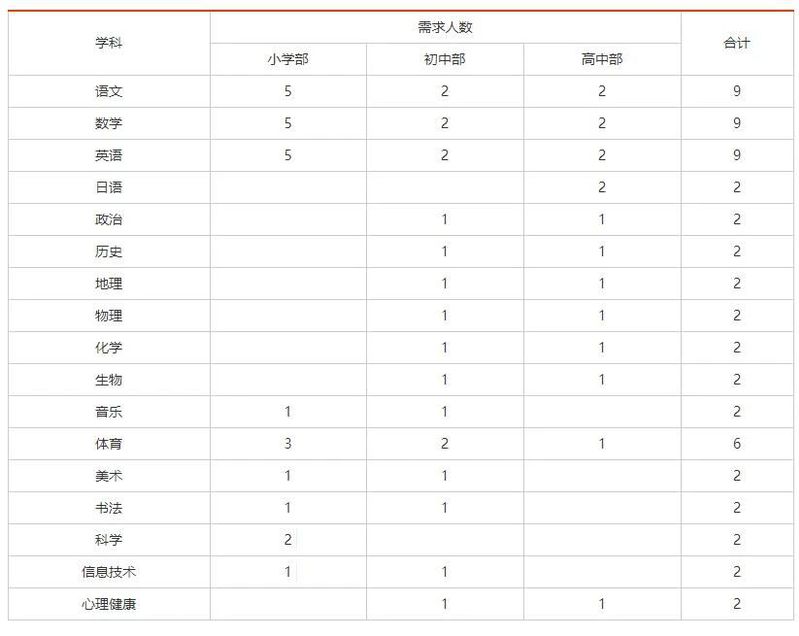 | 学科 | 需求人数 | | | 合计 |
|---|---|---|---|---|
| | 小学部 | 初中部 | 高中部 | |
| 语文 | 5 | 2 | 2 | 9 |
| 数学 | 5 | 2 | 2 | 9 |
| 英语 | 5 | 2 | 2 | 9 |
| 日语 | | | 2 | 2 |
| 政治 | | 1 | 1 | 2 |
| 历史 | | 1 | 1 | 2 |
| 地理 | | 1 | 1 | 2 |
| 物理 | | 1 | 1 | 2 |
| 化学 | | 1 | 1 | 2 |
| 生物 | | 1 | 1 | 2 |
| 音乐 | 1 | 1 | | 2 |
| 体育 | 3 | 2 | 1 | 6 |
| 美术 | 1 | 1 | | 2 |
| 书法 | 1 | 1 | | 2 |
| 科学 | 2 | | | 2 |
| 信息技术 | 1 | 1 | | 2 |
| 心理健康 | | 1 | 1 | 2 |